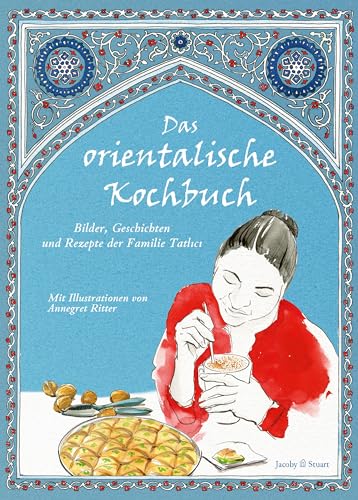 Das orientalische Kochbuch

Bilder, Geschichten und Rezepte der Familie Tatlıcı

Mit Illustrationen von Annegret Ritter

Jacoby Stuart